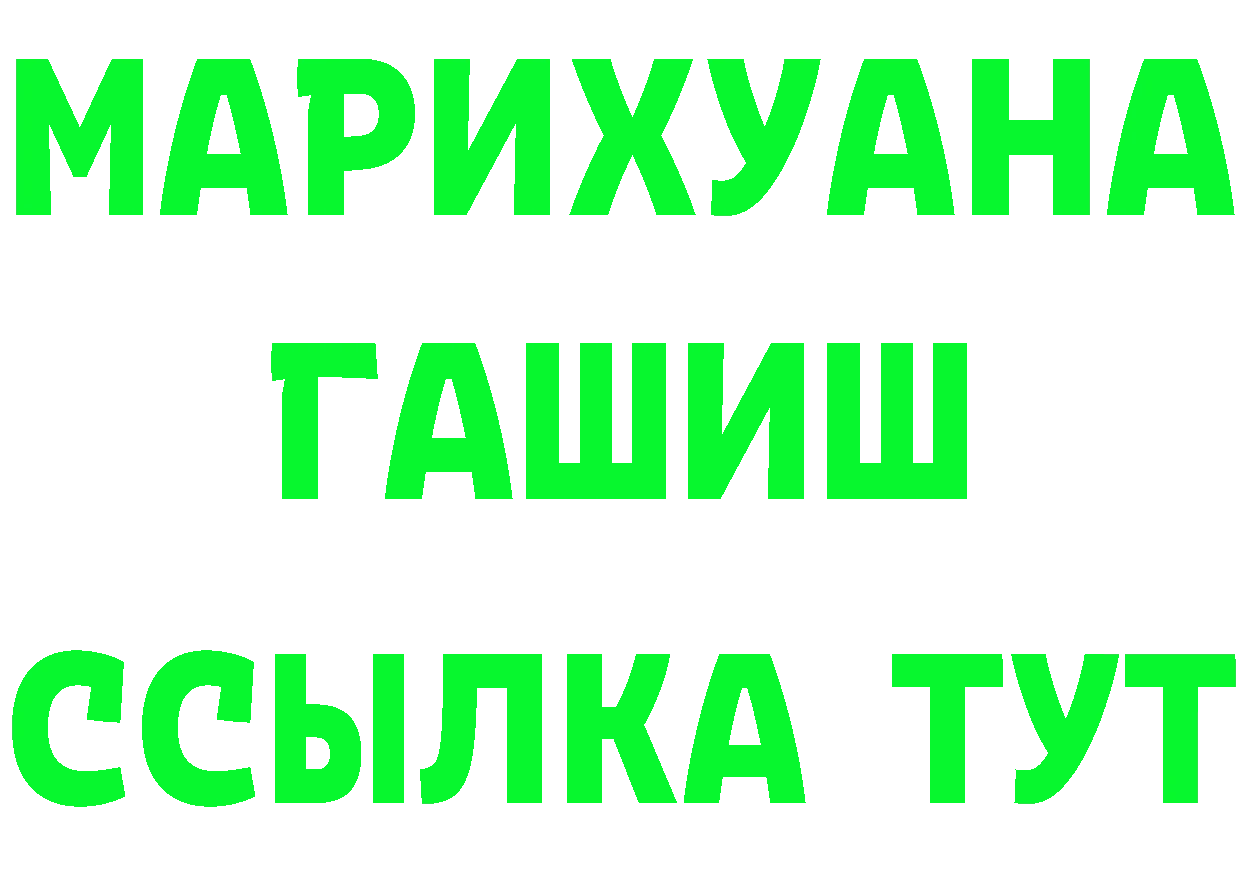 МАРИХУАНА
ГАШИШ
ССЫЛКА ТУТ